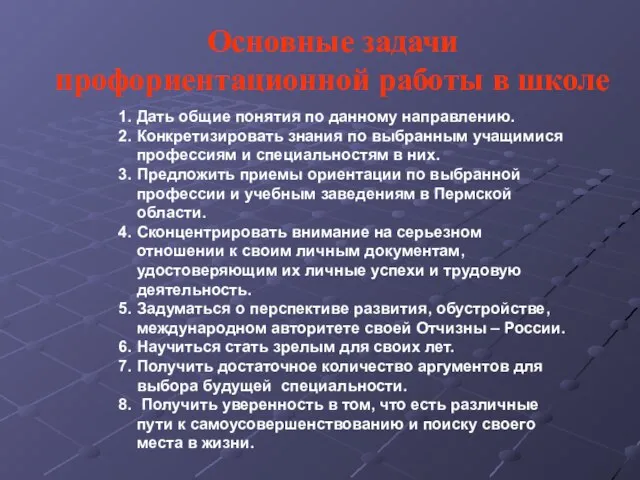 Основные задачи профориентационной работы в школе

1. Дать общие понятия по данному направлению.
2. Конкретизировать знания по выбранным учащимися профессиям и специальностям в них.
3. Предложить приемы ориентации по выбранной профессии и учебным заведениям в Пермской области.
4. Сконцентрировать внимание на серьезном отношении к своим личным документам, удостоверяющим их личные успехи и трудовую деятельность.
5. Задуматься о перспективе развития, обустройстве, международном авторитете своей Отчизны – России.
6. Научиться стать зрелым для своих лет.
7. Получить достаточное количество аргументов для выбора будущей специальности.
8. Получить уверенность в том, что есть различные пути к самоусовершенствованию и поиску своего места в жизни.